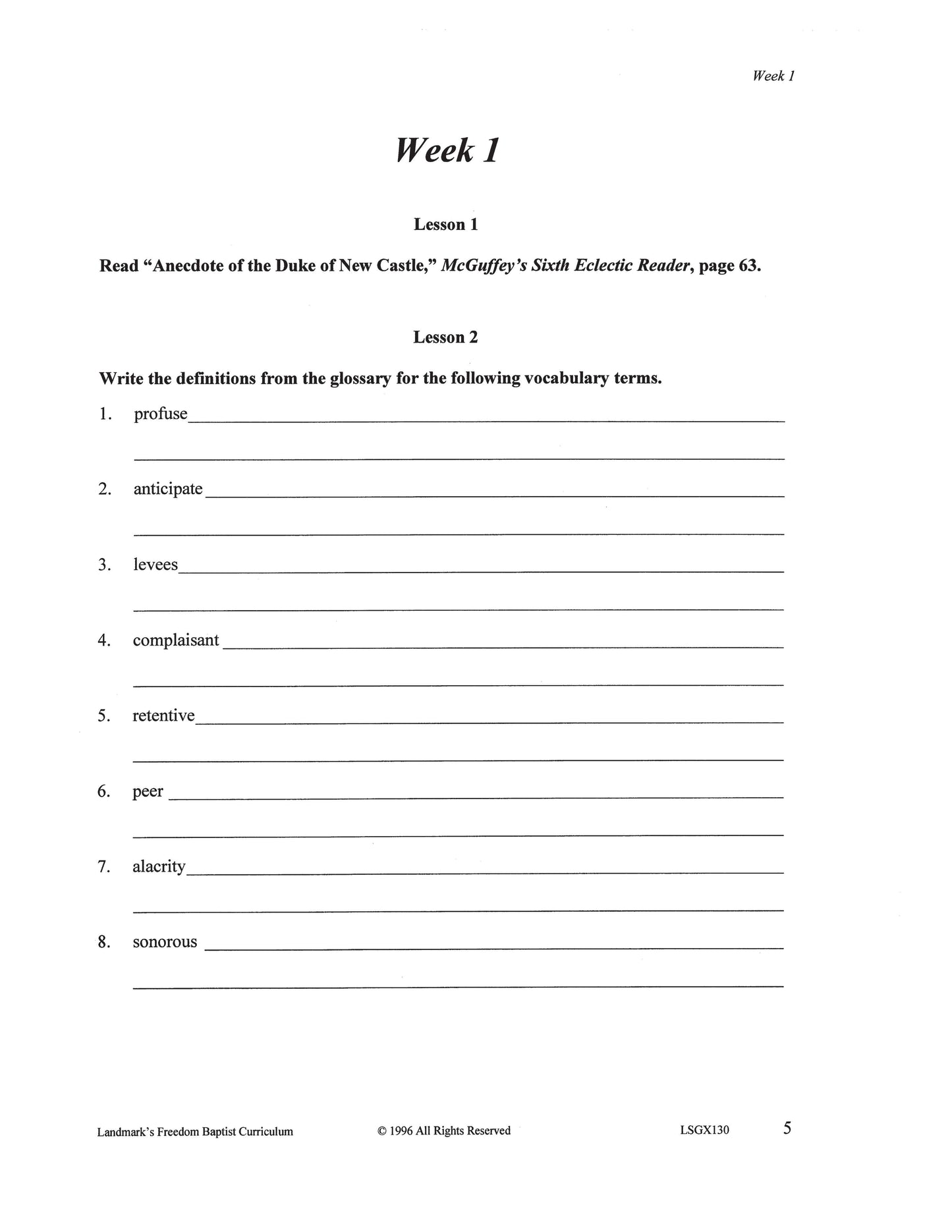 Week 1

Week 1

Lesson 1

Read "Anecdote of the Duke of New Castle," McGuffey's Sixth Eclectic Reader, page 63.

Lesson 2

Write the definitions from the glossary for the following vocabulary terms.

1. profuse

2. anticipate

3. levees

4. complaisant

5. retentive

6. peer

7. alacrity

8. sonorous

Landmark's Freedom Baptist Curriculum © 1996 All Rights Reserved LSGX130 5